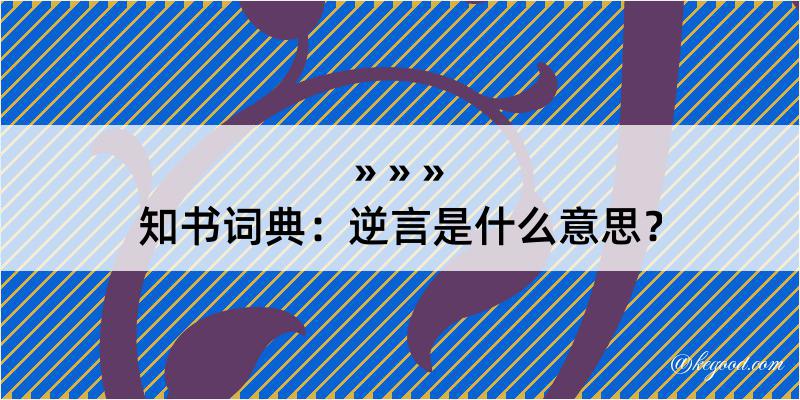 » » »
知书词典：逆言是什么意思？
@kegood.com